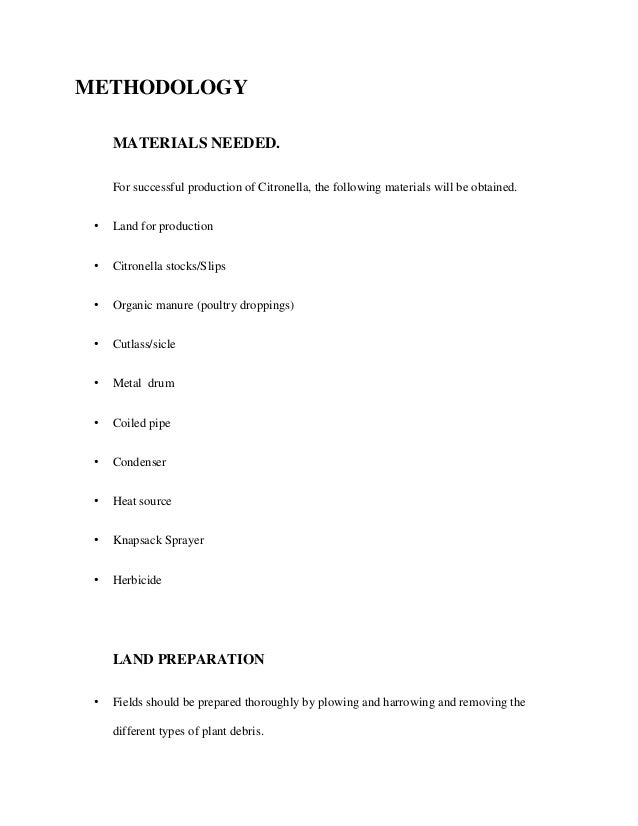 METHODOLOGY

MATERIALS NEEDED.

For successful production of Citronella, the following materials will be obtained.

• Land for production
• Citronella stocks/Slips
• Organic manure (poultry droppings)
• Cutlass/sicle
• Metal drum
• Coiled pipe
• Condenser
• Heat source
• Knapsack Sprayer
• Herbicide

LAND PREPARATION

• Fields should be prepared thoroughly by plowing and harrowing and removing the different types of plant debris.